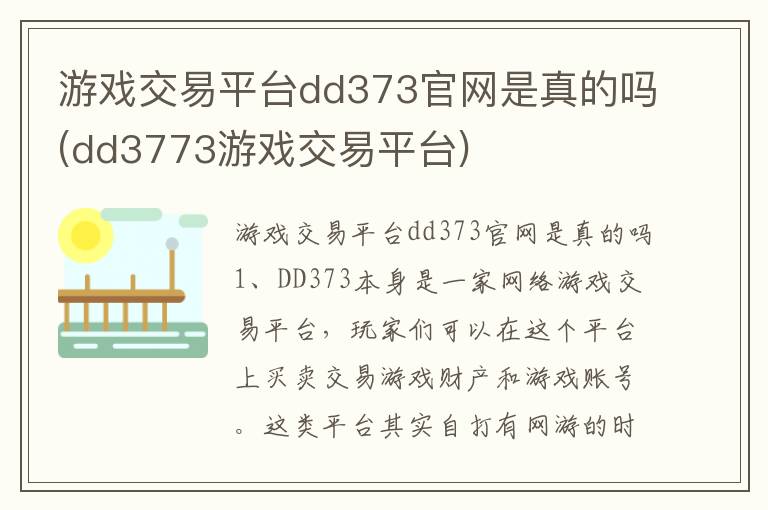 游戏交易平台dd373官网是真的吗(dd3773游戏交易平台)

游戏交易平台dd373官网是真的吗

1、DD373本身是一家网络游戏交易平台，玩家们可以在这个平台上买卖交易游戏财产和游戏账号。这类平台其实自打有网游的时